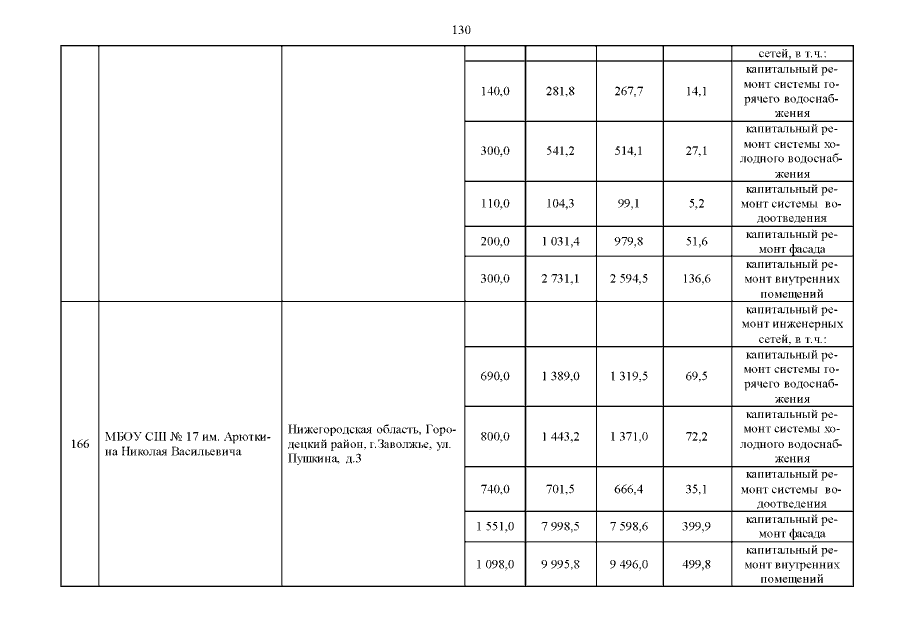 130

|  |  |  |  |  |  |  |  |
|---|---|---|---|---|---|---|---|
|  |  |  |  |  |  |  | сетей, в т.ч.: |
|  |  |  | 140,0 | 281,8 | 267,7 | 14,1 | капитальный ремонт системы горячего водоснабжения |
|  |  |  | 300,0 | 541,2 | 514,1 | 27,1 | капитальный ремонт системы холодного водоснабжения |
|  |  |  | 110,0 | 104,3 | 99,1 | 5,2 | капитальный ремонт системы водоотведения |
|  |  |  | 200,0 | 1 031,4 | 979,8 | 51,6 | капитальный ремонт фасада |
|  |  |  | 300,0 | 2 731,1 | 2 594,5 | 136,6 | капитальный ремонт внутренних помещений |
| 166 | МБОУ СШ № 17 им. Арюткина Николая Васильевича | Нижегородская область, Городецкий район, г.Заволжье, ул. Пушкина, д.3 |  |  |  |  | капитальный ремонт инженерных сетей, в т.ч.: |
|  |  |  | 690,0 | 1 389,0 | 1 319,5 | 69,5 | капитальный ремонт системы горячего водоснабжения |
|  |  |  | 800,0 | 1 443,2 | 1 371,0 | 72,2 | капитальный ремонт системы холодного водоснабжения |
|  |  |  | 740,0 | 701,5 | 666,4 | 35,1 | капитальный ремонт системы водоотведения |
|  |  |  | 1 551,0 | 7 998,5 | 7 598,6 | 399,9 | капитальный ремонт фасада |
|  |  |  | 1 098,0 | 9 995,8 | 9 496,0 | 499,8 | капитальный ремонт внутренних помещений |